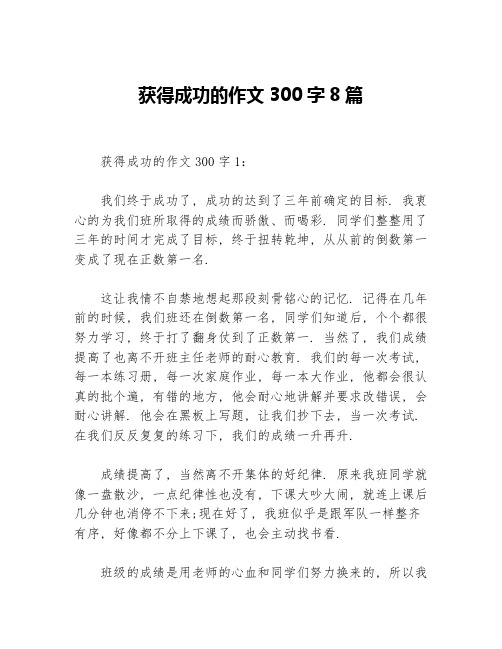 获得成功的作文 300 字 8 篇

获得成功的作文 300 字 1：

我们终于成功了，成功的达到了三年前确定的目标．我衷心的为我们班所取得的成绩而骄傲、而喝彩．同学们整整用了三年的时间才完成了目标，终于扭转乾坤，从从前的倒数第一变成了现在正数第一名．

这让我情不自禁地想起那段刻骨铭心的记忆．记得在几年前的时候，我们班还在倒数第一名，同学们知道后，个个都很努力学习，终于打了翻身仗到了正数第一．当然了，我们成绩提高了也离不开班主任老师的耐心教育．我们的每一次考试，每一本练习册，每一次家庭作业，每一本大作业，他都会很认真的批个遍，有错的地方，他会耐心地讲解并要求改错误，会耐心讲解．他会在黑板上写题，让我们抄下去，当一次考试．在我们反反复复的练习下，我们的成绩一升再升．

成绩提高了，当然离不开集体的好纪律．原来我班同学就像一盘散沙，一点纪律性也没有，下课大吵大闹，就连上课后几分钟也消停不下来;现在好了，我班似乎是跟军队一样整齐有序，好像都不分上下课了，也会主动找书看．

班级的成绩是用老师的心血和同学们努力换来的，所以我